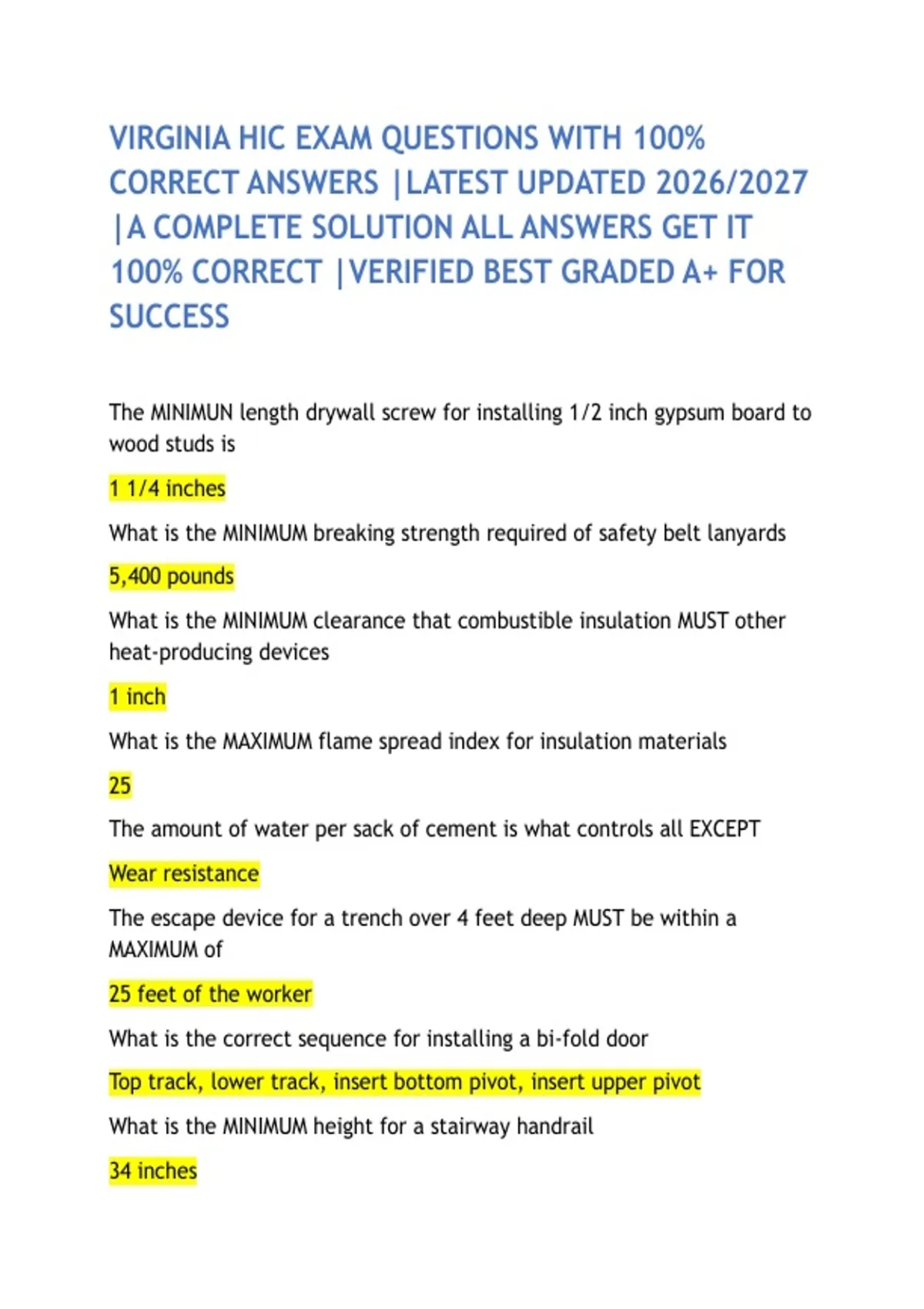 VIRGINIA HIC EXAM QUESTIONS WITH 100% CORRECT ANSWERS |LATEST UPDATED 2026/2027 |A COMPLETE SOLUTION ALL ANSWERS GET IT 100% CORRECT |VERIFIED BEST GRADED A+ FOR SUCCESS

The MINIMUN length drywall screw for installing 1/2 inch gypsum board to wood studs is

1 1/4 inches

What is the MINIMUM breaking strength required of safety belt lanyards

5,400 pounds

What is the MINIMUM clearance that combustible insulation MUST other heat-producing devices

1 inch

What is the MAXIMUM flame spread index for insulation materials

25

The amount of water per sack of cement is what controls all EXCEPT

Wear resistance

The escape device for a trench over 4 feet deep MUST be within a MAXIMUM of

25 feet of the worker

What is the correct sequence for installing a bi-fold door

Top track, lower track, insert bottom pivot, insert upper pivot

What is the MINIMUM height for a stairway handrail

34 inches